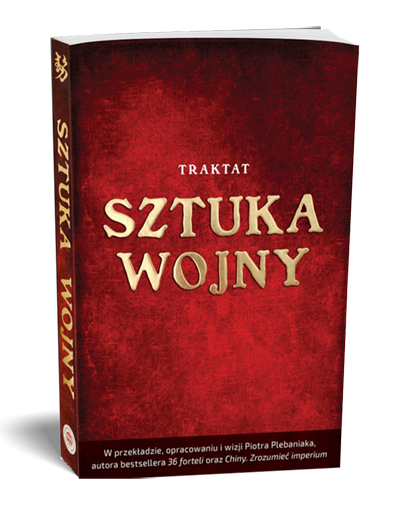 SZTUKA WOJNY

TRAKTAT

SZTUKA WOJNY

W przekładzie, opracowaniu i wizji Piotra Plebaniaka, autora bestsellera 36 forteli oraz Chiny. Zrozumieć imperium